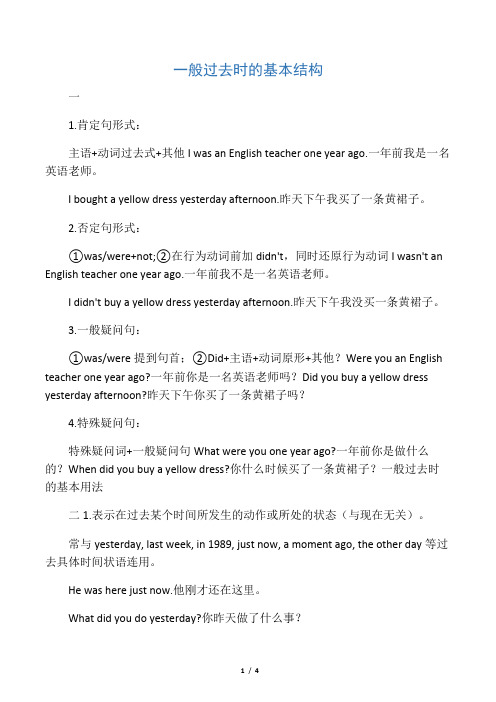 一般过去时的基本结构

一

1.肯定句形式：

主语+动词过去式+其他 I was an English teacher one year ago.一年前我是一名英语老师。

I bought a yellow dress yesterday afternoon.昨天下午我买了一条黄裙子。

2.否定句形式：

①was/were+not;②在行为动词前加 didn't，同时还原行为动词 I wasn't an English teacher one year ago.一年前我不是一名英语老师。

I didn't buy a yellow dress yesterday afternoon.昨天下午我没买一条黄裙子。

3.一般疑问句：

①was/were 提到句首；②Did+主语+动词原形+其他？Were you an English teacher one year ago?一年前你是一名英语老师吗？Did you buy a yellow dress yesterday afternoon?昨天下午你买了一条黄裙子吗？

4.特殊疑问句：

特殊疑问词+一般疑问句 What were you one year ago?一年前你是做什么的？When did you buy a yellow dress?你什么时候买了一条黄裙子？一般过去时的基本用法

二 1.表示在过去某个时间所发生的动作或所处的状态（与现在无关）。

常与 yesterday, last week, in 1989, just now, a moment ago, the other day 等过去具体时间状语连用。

He was here just now.他刚才还在这里。

What did you do yesterday?你昨天做了什么事？

1 / 4